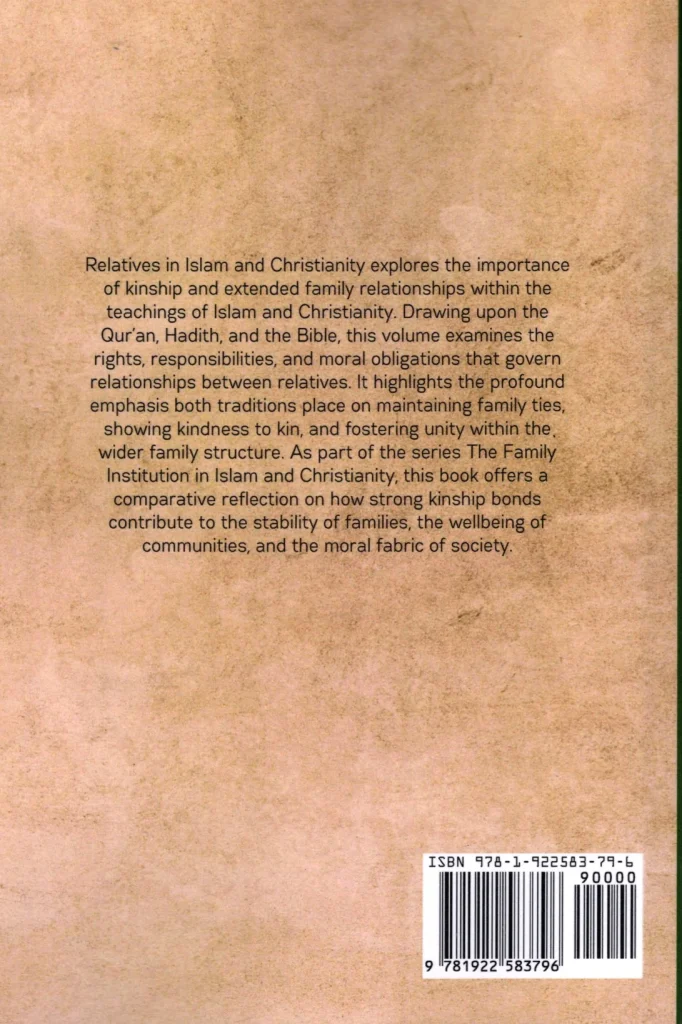 Relatives in Islam and Christianity explores the importance of kinship and extended family relationships within the teachings of Islam and Christianity. Drawing upon the Qur'an, Hadith, and the Bible, this volume examines the rights, responsibilities, and moral obligations that govern relationships between relatives. It highlights the profound emphasis both traditions place on maintaining family ties, showing kindness to kin, and fostering unity within the wider family structure. As part of the series The Family Institution in Islam and Christianity, this book offers a comparative reflection on how strong kinship bonds contribute to the stability of families, the wellbeing of communities, and the moral fabric of society.

ISBN 978-1-922583-79-6

90000

9 781922 583796